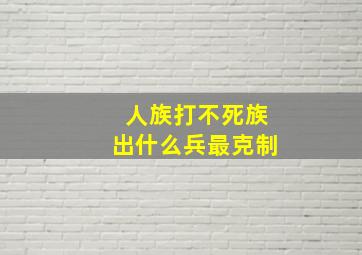 人族打不死族
出什么兵最克制